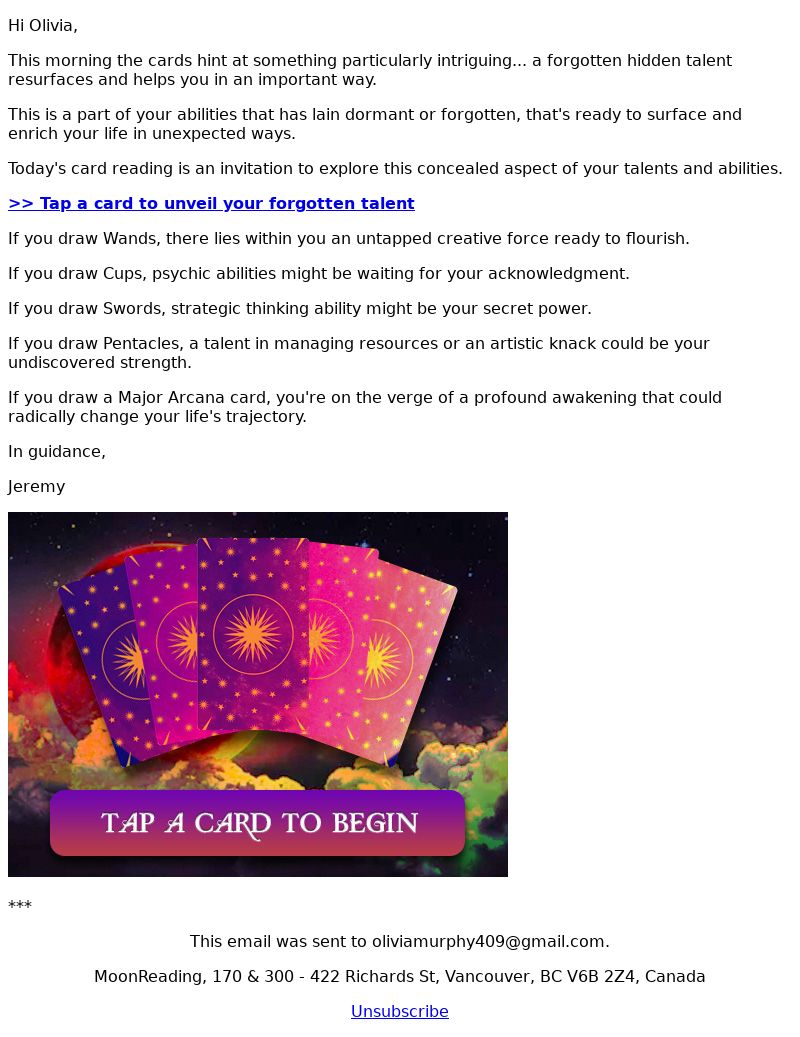 Hi Olivia,

This morning the cards hint at something particularly intriguing... a forgotten hidden talent resurfaces and helps you in an important way.

This is a part of your abilities that has lain dormant or forgotten, that's ready to surface and enrich your life in unexpected ways.

Today's card reading is an invitation to explore this concealed aspect of your talents and abilities.

>> Tap a card to unveil your forgotten talent

If you draw Wands, there lies within you an untapped creative force ready to flourish.

If you draw Cups, psychic abilities might be waiting for your acknowledgment.

If you draw Swords, strategic thinking ability might be your secret power.

If you draw Pentacles, a talent in managing resources or an artistic knack could be your undiscovered strength.

If you draw a Major Arcana card, you're on the verge of a profound awakening that could radically change your life's trajectory.

In guidance,

Jeremy

TAP A CARD TO BEGIN

***

This email was sent to oliviamurphy409@gmail.com.

MoonReading, 170 & 300 - 422 Richards St, Vancouver, BC V6B 2Z4, Canada

Unsubscribe